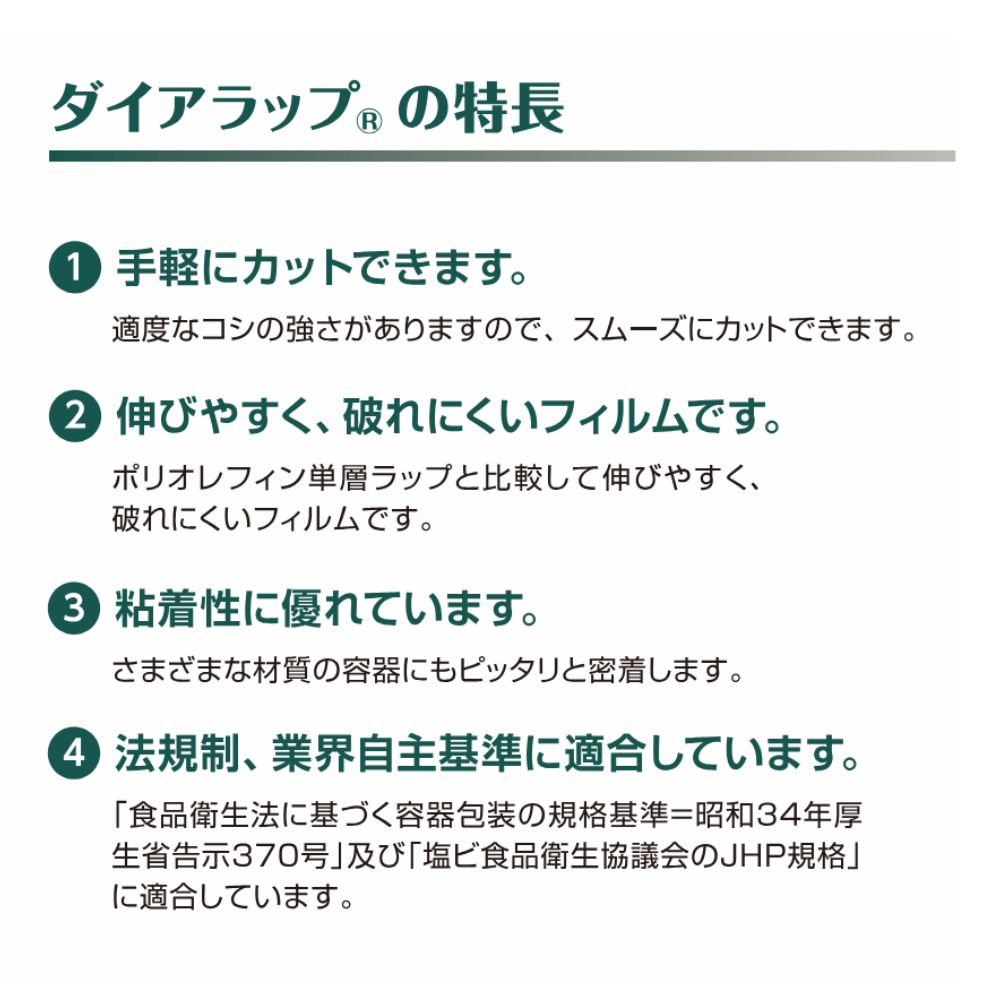 ダイアラップ® の特長

1 手軽にカットできます。

適度なコシの強さがありますので、スムーズにカットできます。

2 伸びやすく、破れにくいフィルムです。

ポリオレフィン単層ラップと比較して伸びやすく、破れにくいフィルムです。

3 粘着性に優れています。

さまざまな材質の容器にもピッタリと密着します。

4 法規制、業界自主基準に適合しています。

「食品衛生法に基づく容器包装の規格基準＝昭和34年厚生省告示370号」及び「塩ビ食品衛生協議会のJHP規格」に適合しています。